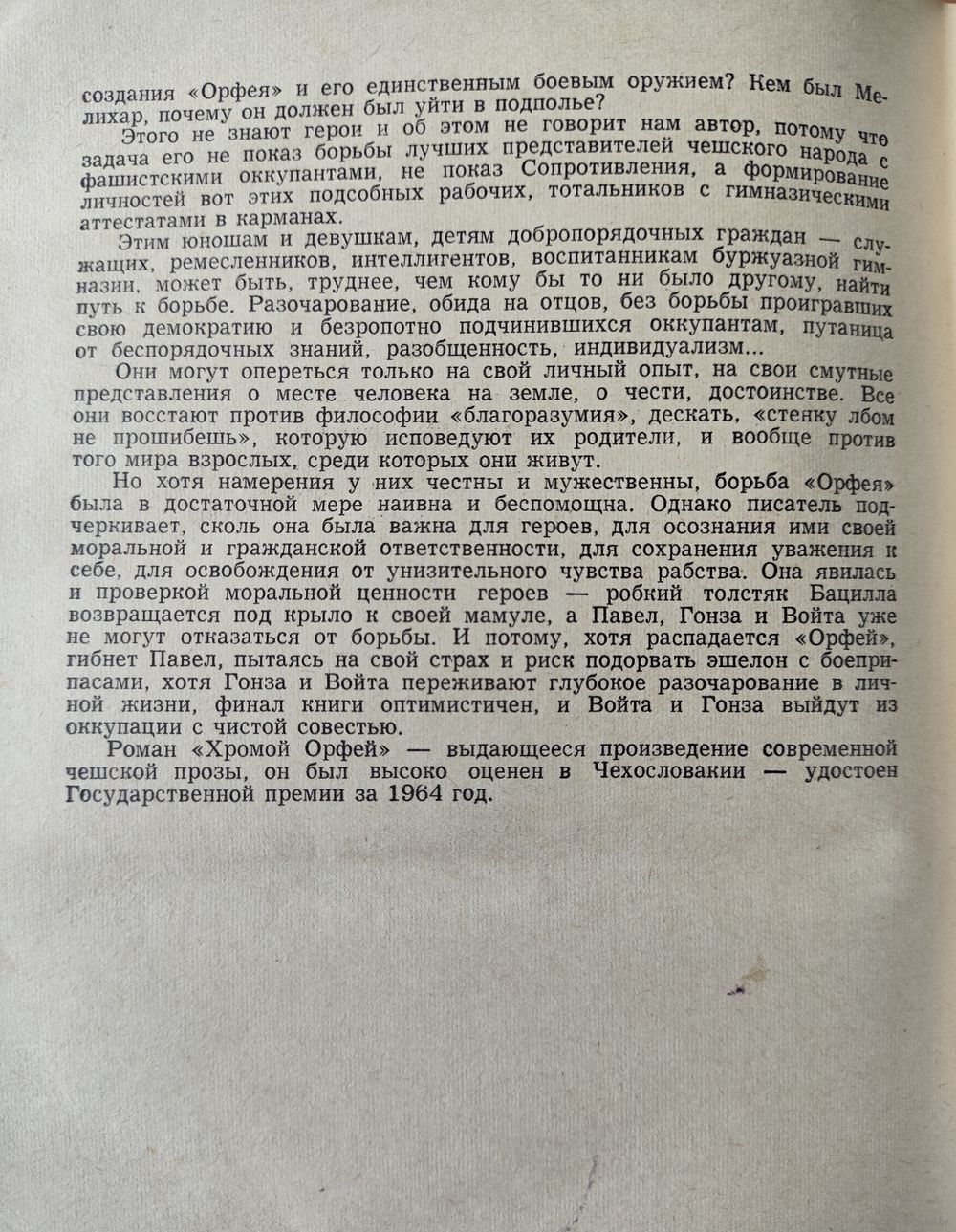 создания «Орфея» и его единственным боевым оружием? Кем был Мелихар, почему он должен был уйти в подполье?

Этого не знают герои и об этом не говорит нам автор, потому что задача его не показ борьбы лучших представителей чешского народа с фашистскими оккупантами, не показ Сопротивления, а формирование личностей вот этих подсобных рабочих, тотальников с гимназическими аттестатами в карманах.

Этим юношам и девушкам, детям добропорядочных граждан — служащих, ремесленников, интеллигентов, воспитанникам буржуазной гимназии, может быть, труднее, чем кому бы то ни было другому, найти путь к борьбе. Разочарование, обида на отцов, без борьбы проигравших свою демократию и безропотно подчинившихся оккупантам, путаница от беспорядочных знаний, разобщенность, индивидуализм...

Они могут опереться только на свой личный опыт, на свои смутные представления о месте человека на земле, о чести, достоинстве. Все они восстают против философии «благоразумия», дескать, «стенку лбом не прошибешь», которую исповедуют их родители, и вообще против того мира взрослых, среди которых они живут.

Но хотя намерения у них честны и мужественны, борьба «Орфея» была в достаточной мере наивна и беспомощна. Однако писатель подчеркивает, сколь она была важна для героев, для осознания ими своей моральной и гражданской ответственности, для сохранения уважения к себе, для освобождения от унизительного чувства рабства. Она явилась и проверкой моральной ценности героев — робкий толстяк Бацилла возвращается под крыло к своей мамуле, а Павел, Гонза и Войта уже не могут отказаться от борьбы. И потому, хотя распадается «Орфей», гибнет Павел, пытаясь на свой страх и риск подорвать эшелон с боеприпасами, хотя Гонза и Войта переживают глубокое разочарование в личной жизни, финал книги оптимистичен, и Войта и Гонза выйдут из оккупации с чистой совестью.

Роман «Хромой Орфей» — выдающееся произведение современной чешской прозы, он был высоко оценен в Чехословакии — удостоен Государственной премии за 1964 год.